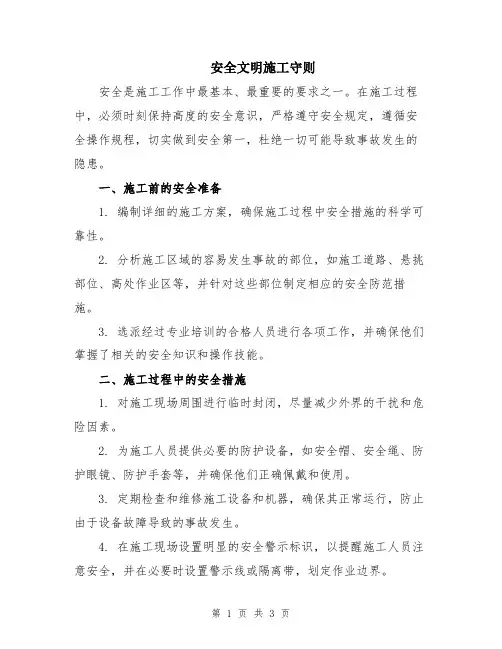 安全文明施工守则

安全是施工工作中最基本、最重要的要求之一。在施工过程中，必须时刻保持高度的安全意识，严格遵守安全规定，遵循安全操作规程，切实做到安全第一，杜绝一切可能导致事故发生的隐患。

一、施工前的安全准备

1. 编制详细的施工方案，确保施工过程中安全措施的科学可靠性。

2. 分析施工区域的容易发生事故的部位，如施工道路、悬挑部位、高处作业区等，并针对这些部位制定相应的安全防范措施。

3. 选派经过专业培训的合格人员进行各项工作，并确保他们掌握了相关的安全知识和操作技能。

二、施工过程中的安全措施

1. 对施工现场周围进行临时封闭，尽量减少外界的干扰和危险因素。

2. 为施工人员提供必要的防护设备，如安全帽、安全绳、防护眼镜、防护手套等，并确保他们正确佩戴和使用。

3. 定期检查和维修施工设备和机器，确保其正常运行，防止由于设备故障导致的事故发生。

4. 在施工现场设置明显的安全警示标识，以提醒施工人员注意安全，并在必要时设置警示线或隔离带，划定作业边界。

第 1 页 共 3 页